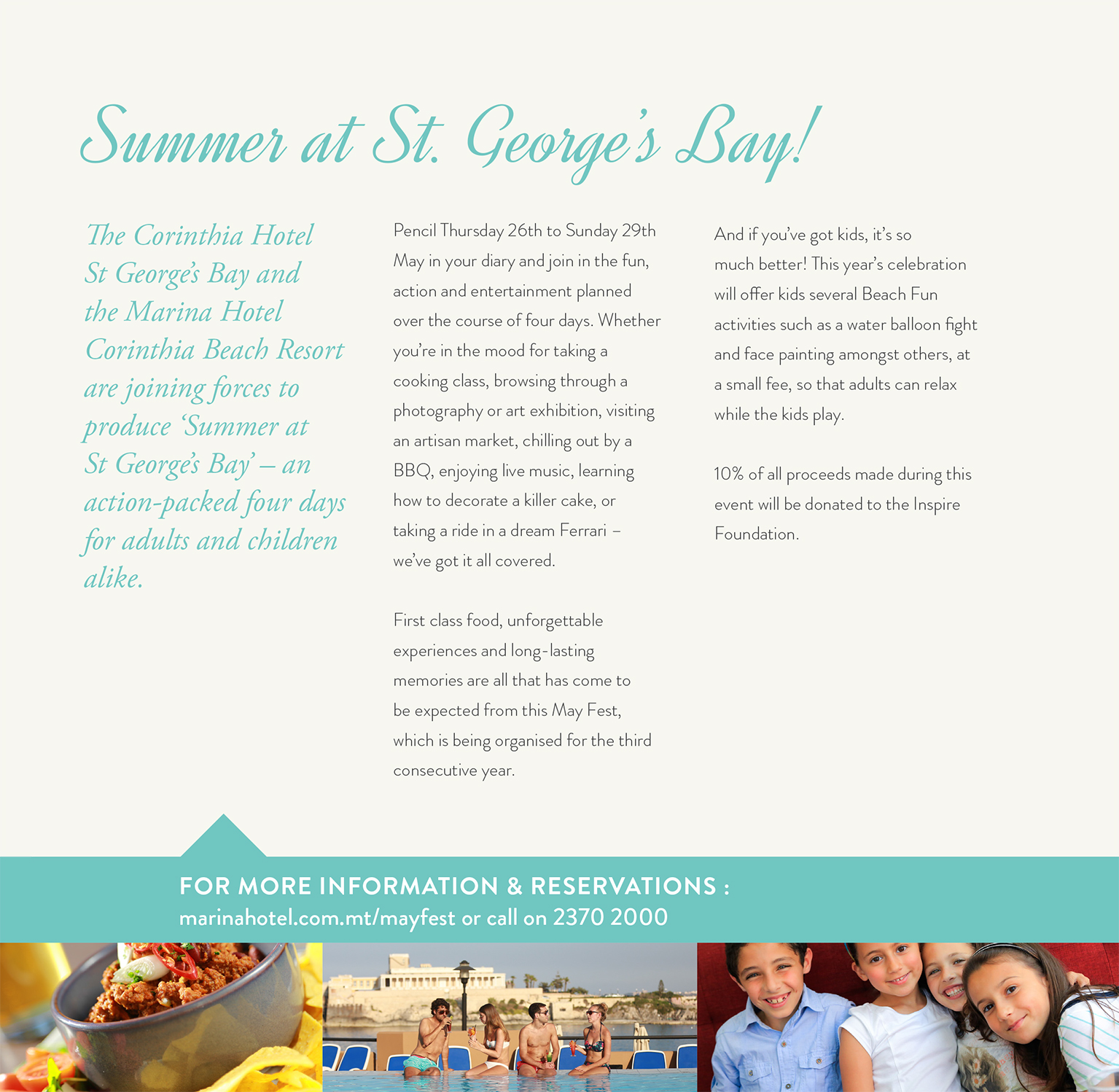 Summer at St. George's Bay!

The Corinthia Hotel St George's Bay and the Marina Hotel Corinthia Beach Resort are joining forces to produce 'Summer at St George's Bay' – an action-packed four days for adults and children alike.

Pencil Thursday 26th to Sunday 29th May in your diary and join in the fun, action and entertainment planned over the course of four days. Whether you're in the mood for taking a cooking class, browsing through a photography or art exhibition, visiting an artisan market, chilling out by a BBQ, enjoying live music, learning how to decorate a killer cake, or taking a ride in a dream Ferrari – we've got it all covered.

First class food, unforgettable experiences and long-lasting memories are all that has come to be expected from this May Fest, which is being organised for the third consecutive year.

And if you've got kids, it's so much better! This year's celebration will offer kids several Beach Fun activities such as a water balloon fight and face painting amongst others, at a small fee, so that adults can relax while the kids play.

10% of all proceeds made during this event will be donated to the Inspire Foundation.

FOR MORE INFORMATION & RESERVATIONS :
marinahotel.com.mt/mayfest or call on 2370 2000